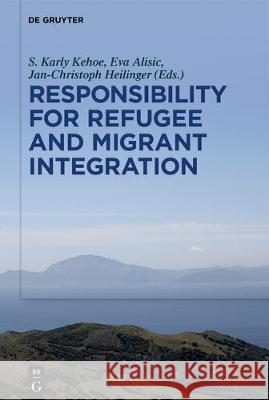 DE GRUYTER

S. Karly Kehoe, Eva Alisic, Jan-Christoph Heilinger (Eds.)

RESPONSIBILITY FOR REFUGEE AND MIGRANT INTEGRATION

DE G

Kraina Książek